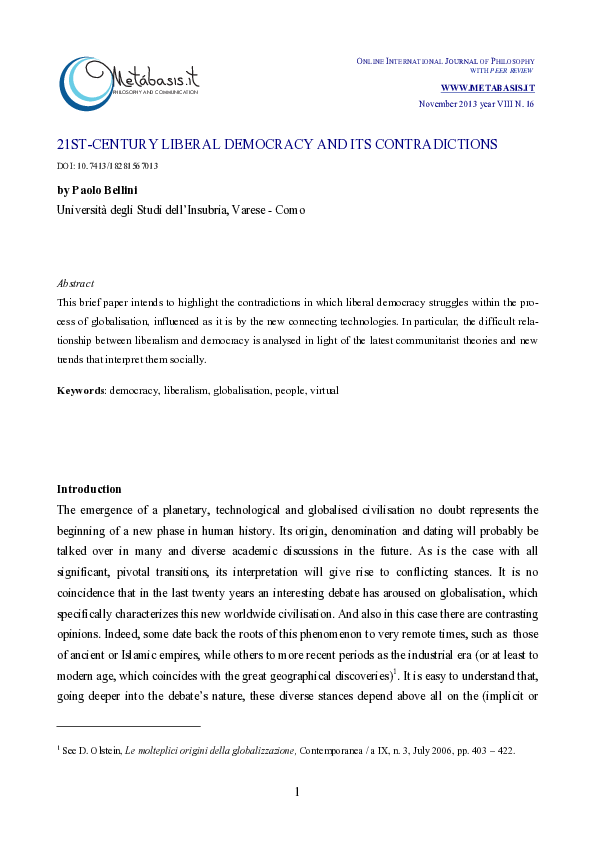 Metábasis.it
PHILOSOPHY AND COMMUNICATION

ONLINE INTERNATIONAL JOURNAL OF PHILOSOPHY
WITH PEER REVIEW
WWW.METABASIS.IT
November 2013 year VIII N. 16

21ST-CENTURY LIBERAL DEMOCRACY AND ITS CONTRADICTIONS

DOI: 10.7413/18281567013

by Paolo Bellini
Università degli Studi dell'Insubria, Varese - Como

Abstract
This brief paper intends to highlight the contradictions in which liberal democracy struggles within the process of globalisation, influenced as it is by the new connecting technologies. In particular, the difficult relationship between liberalism and democracy is analysed in light of the latest communitarist theories and new trends that interpret them socially.

Keywords: democracy, liberalism, globalisation, people, virtual

Introduction
The emergence of a planetary, technological and globalised civilisation no doubt represents the beginning of a new phase in human history. Its origin, denomination and dating will probably be talked over in many and diverse academic discussions in the future. As is the case with all significant, pivotal transitions, its interpretation will give rise to conflicting stances. It is no coincidence that in the last twenty years an interesting debate has aroused on globalisation, which specifically characterizes this new worldwide civilisation. And also in this case there are contrasting opinions. Indeed, some date back the roots of this phenomenon to very remote times, such as those of ancient or Islamic empires, while others to more recent periods as the industrial era (or at least to modern age, which coincides with the great geographical discoveries)$^1$. It is easy to understand that, going deeper into the debate's nature, these diverse stances depend above all on the (implicit or

$^1$ See D. Olstein, Le molteplici origini della globalizzazione, Contemporanea / a IX, n. 3, July 2006, pp. 403 – 422.

1